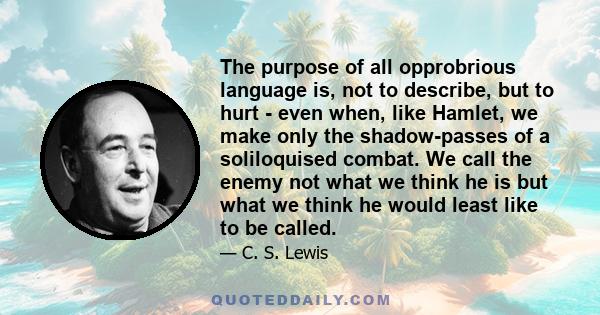 The purpose of all opprobrious language is, not to describe, but to hurt - even when, like Hamlet, we make only the shadow-passes of a soliloquised combat. We call the enemy not what we think he is but what we think he would least like to be called.

— C. S. Lewis

QUOTEDDAILY.COM